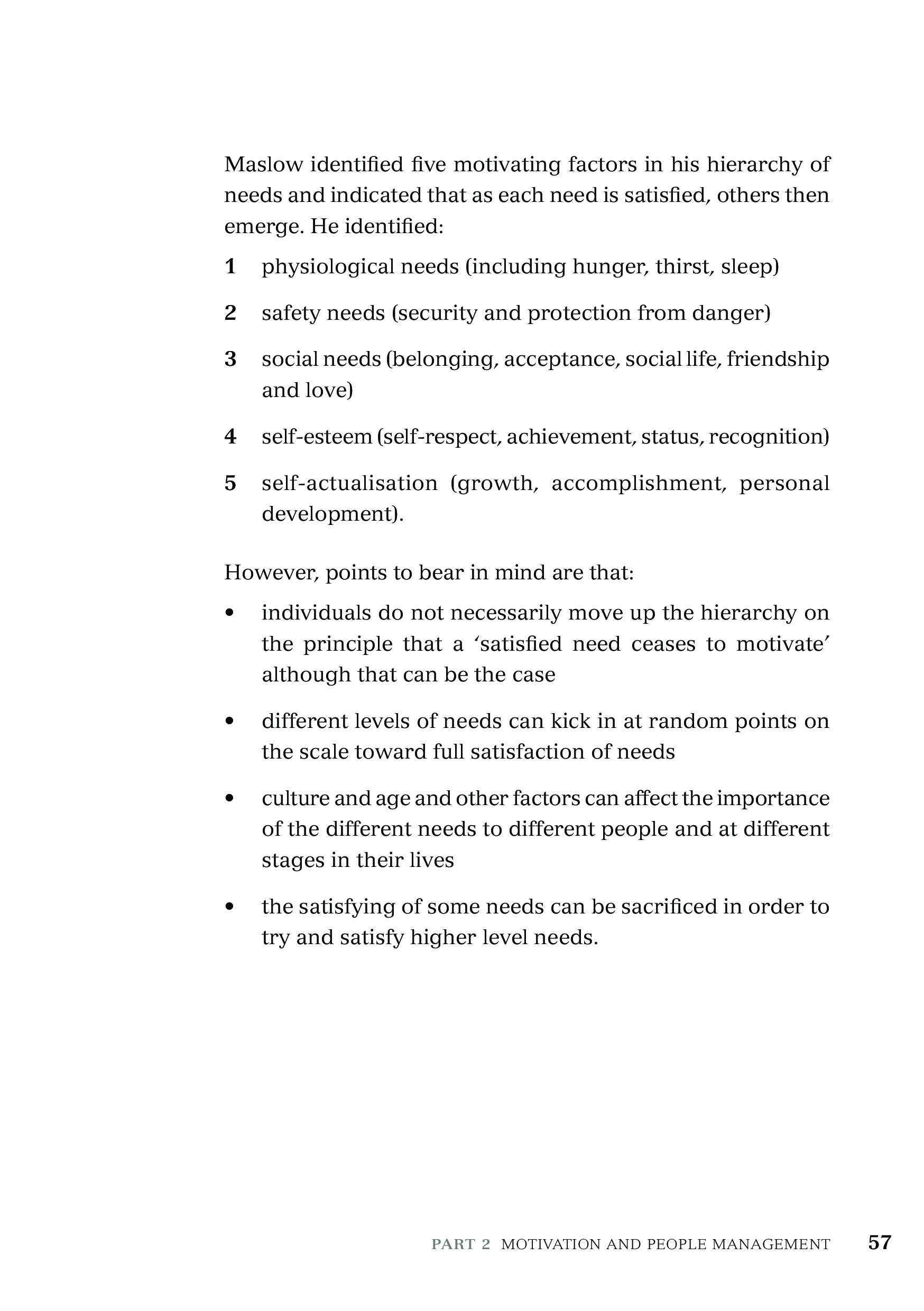 Maslow identified five motivating factors in his hierarchy of needs and indicated that as each need is satisfied, others then emerge. He identified:

1 physiological needs (including hunger, thirst, sleep)

2 safety needs (security and protection from danger)

3 social needs (belonging, acceptance, social life, friendship and love)

4 self-esteem (self-respect, achievement, status, recognition)

5 self-actualisation (growth, accomplishment, personal development).

However, points to bear in mind are that:

• individuals do not necessarily move up the hierarchy on the principle that a ‘satisfied need ceases to motivate’ although that can be the case

• different levels of needs can kick in at random points on the scale toward full satisfaction of needs

• culture and age and other factors can affect the importance of the different needs to different people and at different stages in their lives

• the satisfying of some needs can be sacrificed in order to try and satisfy higher level needs.

PART 2 MOTIVATION AND PEOPLE MANAGEMENT 57